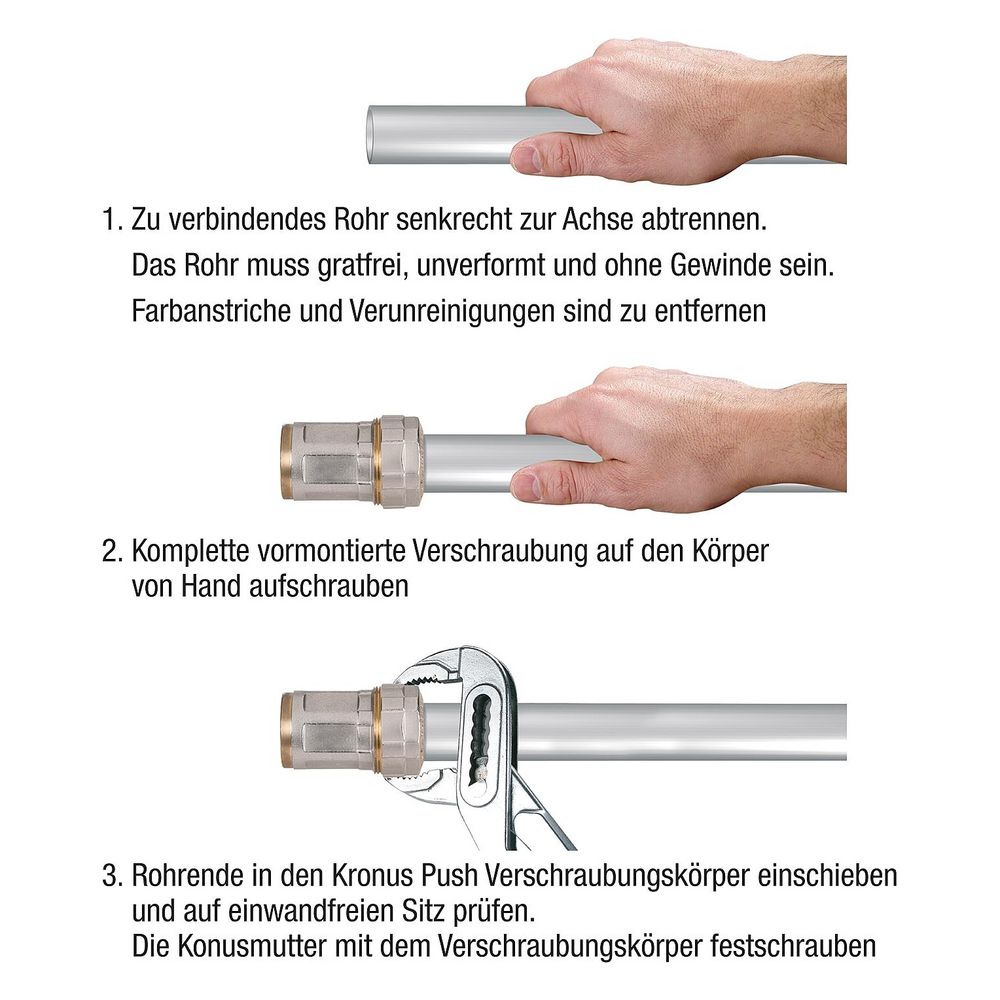 1. Zu verbindendes Rohr senkrecht zur Achse abtrennen.
Das Rohr muss gratfrei, unverformt und ohne Gewinde sein.
Farbanstriche und Verunreinigungen sind zu entfernen

2. Komplette vormontierte Verschraubung auf den Körper von Hand aufschrauben

3. Rohrende in den Kronus Push Verschraubungskörper einschieben und auf einwandfreien Sitz prüfen.
Die Konusmutter mit dem Verschraubungskörper festschrauben